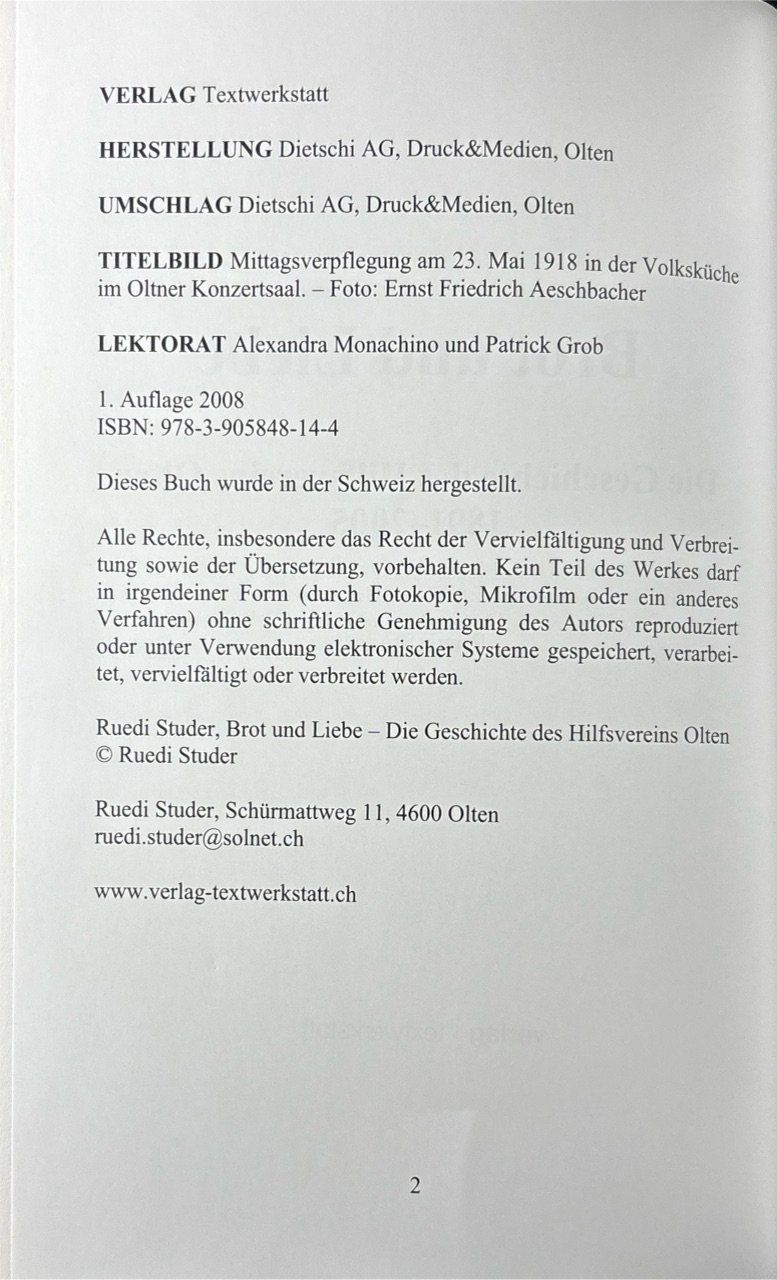 VERLAG Textwerkstatt

HERSTELLUNG Dietschi AG, Druck&Medien, Olten

UMSCHLAG Dietschi AG, Druck&Medien, Olten

TITELBILD Mittagsverpflegung am 23. Mai 1918 in der Volksküche im Oltner Konzertsaal. – Foto: Ernst Friedrich Aeschbacher

LEKTORAT Alexandra Monachino und Patrick Grob

1. Auflage 2008
ISBN: 978-3-905848-14-4

Dieses Buch wurde in der Schweiz hergestellt.

Alle Rechte, insbesondere das Recht der Vervielfältigung und Verbreitung sowie der Übersetzung, vorbehalten. Kein Teil des Werkes darf in irgendeiner Form (durch Fotokopie, Mikrofilm oder ein anderes Verfahren) ohne schriftliche Genehmigung des Autors reproduziert oder unter Verwendung elektronischer Systeme gespeichert, verarbeitet, vervielfältigt oder verbreitet werden.

Ruedi Studer, Brot und Liebe – Die Geschichte des Hilfsvereins Olten
© Ruedi Studer

Ruedi Studer, Schürmattweg 11, 4600 Olten
ruedi.studer@solnet.ch

www.verlag-textwerkstatt.ch

2